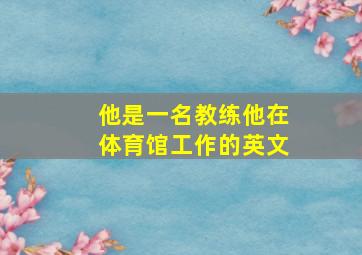 他是一名教练他在体育馆工作的英文